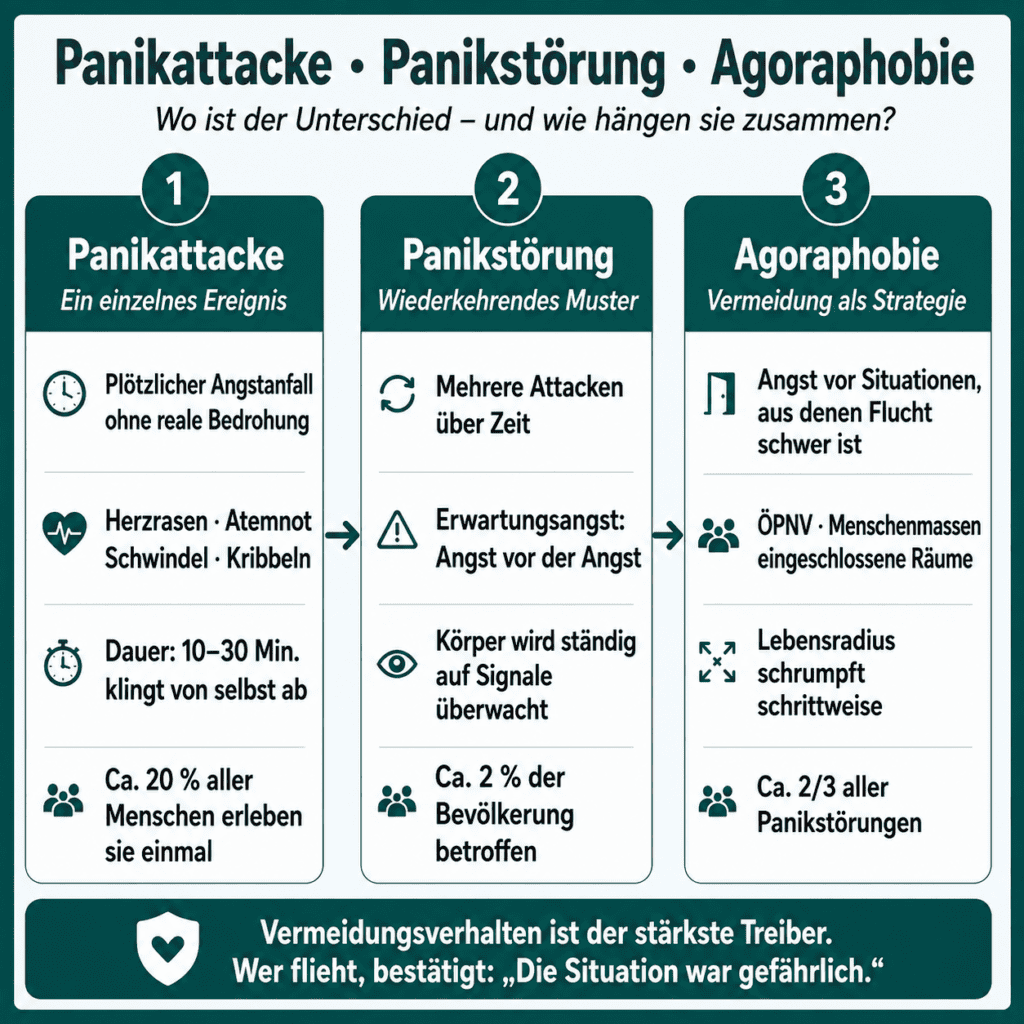 Panikattacke · Panikstörung · Agoraphobie

Wo ist der Unterschied – und wie hängen sie zusammen?

1

Panikattacke

Ein einzelnes Ereignis

Plötzlicher Angstanfall ohne reale Bedrohung

Herzrasen · Atemnot Schwindel · Kribbeln

Dauer: 10–30 Min. klingt von selbst ab

Ca. 20 % aller Menschen erleben sie einmal

2

Panikstörung

Wiederkehrendes Muster

Mehrere Attacken über Zeit

Erwartungsangst: Angst vor der Angst

Körper wird ständig auf Signale überwacht

Ca. 2 % der Bevölkerung betroffen

3

Agoraphobie

Vermeidung als Strategie

Angst vor Situationen, aus denen Flucht schwer ist

ÖPNV · Menschenmassen eingeschlossene Räume

Lebensradius schrumpft schrittweise

Ca. 2/3 aller Panikstörungen

Vermeidungsverhalten ist der stärkste Treiber. Wer flieht, bestätigt: „Die Situation war gefährlich."